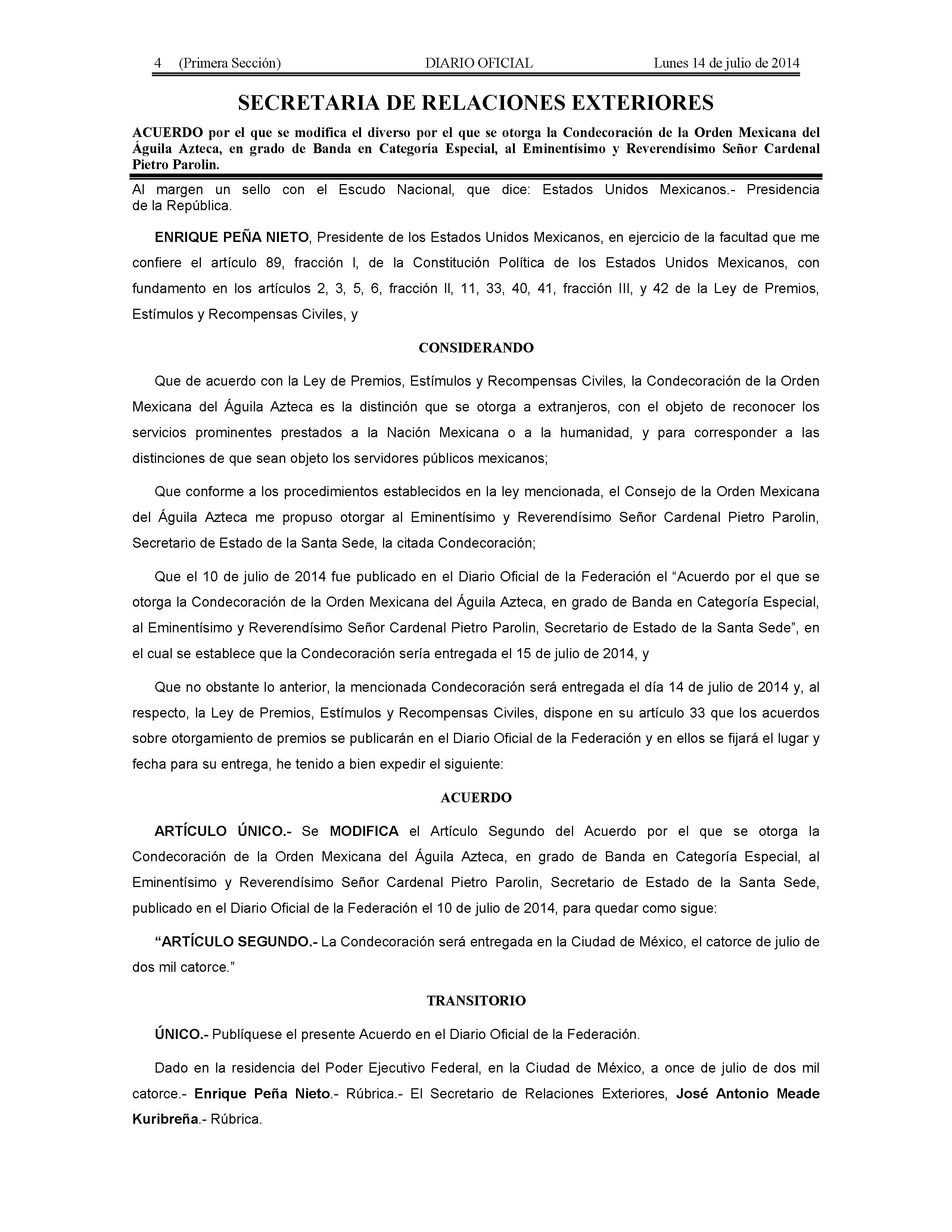 4 (Primera Sección) DIARIO OFICIAL Lunes 14 de julio de 2014

SECRETARIA DE RELACIONES EXTERIORES

ACUERDO por el que se modifica el diverso por el que se otorga la Condecoración de la Orden Mexicana del Águila Azteca, en grado de Banda en Categoría Especial, al Eminentísimo y Reverendísimo Señor Cardenal Pietro Parolin.

Al margen un sello con el Escudo Nacional, que dice: Estados Unidos Mexicanos.- Presidencia de la República.

ENRIQUE PEÑA NIETO, Presidente de los Estados Unidos Mexicanos, en ejercicio de la facultad que me confiere el artículo 89, fracción I, de la Constitución Política de los Estados Unidos Mexicanos, con fundamento en los artículos 2, 3, 5, 6, fracción II, 11, 33, 40, 41, fracción III, y 42 de la Ley de Premios, Estímulos y Recompensas Civiles, y

CONSIDERANDO

Que de acuerdo con la Ley de Premios, Estímulos y Recompensas Civiles, la Condecoración de la Orden Mexicana del Águila Azteca es la distinción que se otorga a extranjeros, con el objeto de reconocer los servicios prominentes prestados a la Nación Mexicana o a la humanidad, y para corresponder a las distinciones de que sean objeto los servidores públicos mexicanos;

Que conforme a los procedimientos establecidos en la ley mencionada, el Consejo de la Orden Mexicana del Águila Azteca me propuso otorgar al Eminentísimo y Reverendísimo Señor Cardenal Pietro Parolin, Secretario de Estado de la Santa Sede, la citada Condecoración;

Que el 10 de julio de 2014 fue publicado en el Diario Oficial de la Federación el “Acuerdo por el que se otorga la Condecoración de la Orden Mexicana del Águila Azteca, en grado de Banda en Categoría Especial, al Eminentísimo y Reverendísimo Señor Cardenal Pietro Parolin, Secretario de Estado de la Santa Sede”, en el cual se establece que la Condecoración sería entregada el 15 de julio de 2014, y

Que no obstante lo anterior, la mencionada Condecoración será entregada el día 14 de julio de 2014 y, al respecto, la Ley de Premios, Estímulos y Recompensas Civiles, dispone en su artículo 33 que los acuerdos sobre otorgamiento de premios se publicarán en el Diario Oficial de la Federación y en ellos se fijará el lugar y fecha para su entrega, he tenido a bien expedir el siguiente:

ACUERDO

ARTÍCULO ÚNICO.- Se MODIFICA el Artículo Segundo del Acuerdo por el que se otorga la Condecoración de la Orden Mexicana del Águila Azteca, en grado de Banda en Categoría Especial, al Eminentísimo y Reverendísimo Señor Cardenal Pietro Parolin, Secretario de Estado de la Santa Sede, publicado en el Diario Oficial de la Federación el 10 de julio de 2014, para quedar como sigue:

“ARTÍCULO SEGUNDO.- La Condecoración será entregada en la Ciudad de México, el catorce de julio de dos mil catorce.”

TRANSITORIO

ÚNICO.- Publíquese el presente Acuerdo en el Diario Oficial de la Federación.

Dado en la residencia del Poder Ejecutivo Federal, en la Ciudad de México, a once de julio de dos mil catorce.- Enrique Peña Nieto.- Rúbrica.- El Secretario de Relaciones Exteriores, José Antonio Meade Kuribreña.- Rúbrica.